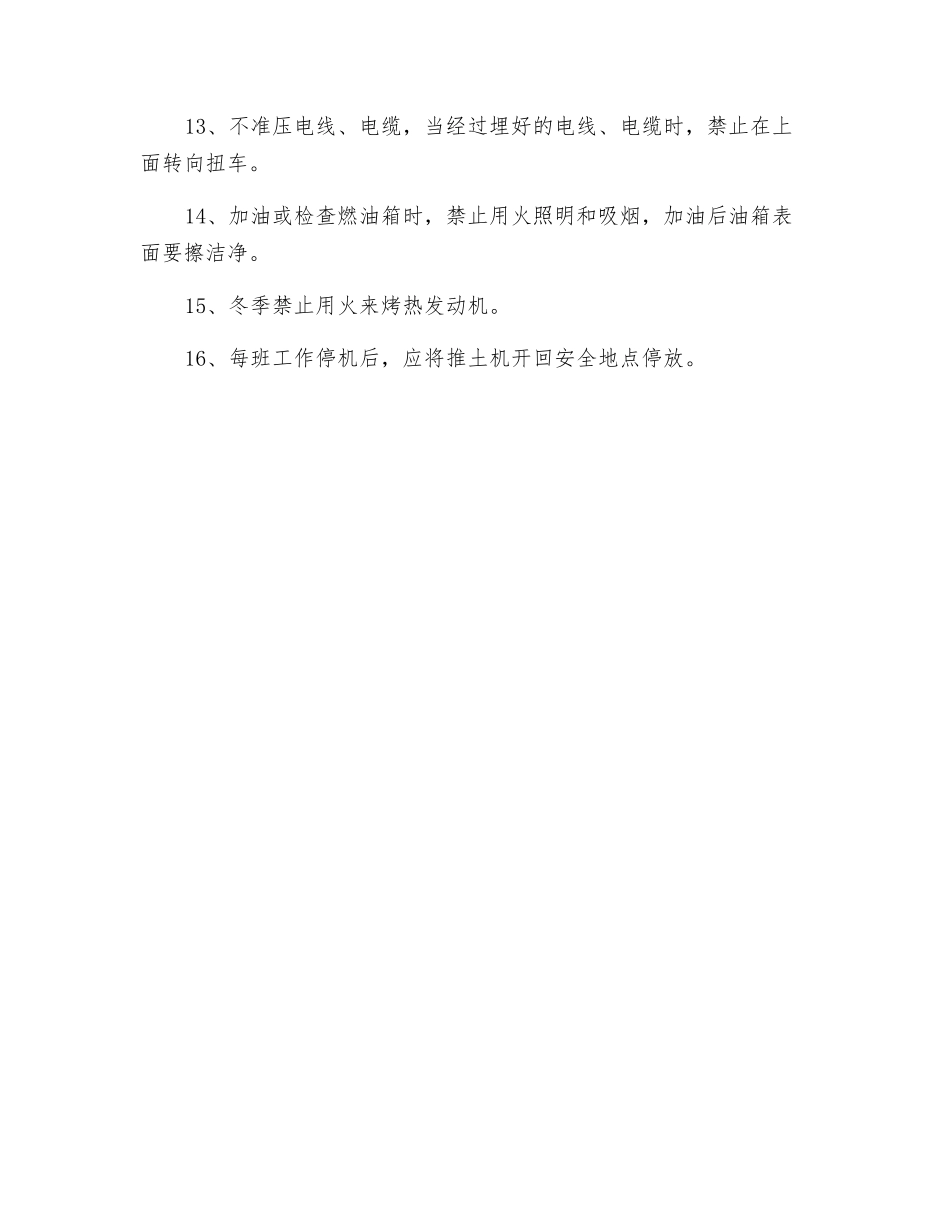 13、不准压电线、电缆，当经过埋好的电线、电缆时，禁止在上面转向扭车。

14、加油或检查燃油箱时，禁止用火照明和吸烟，加油后油箱表面要擦洁净。

15、冬季禁止用火来烤热发动机。

16、每班工作停机后，应将推土机开回安全地点停放。